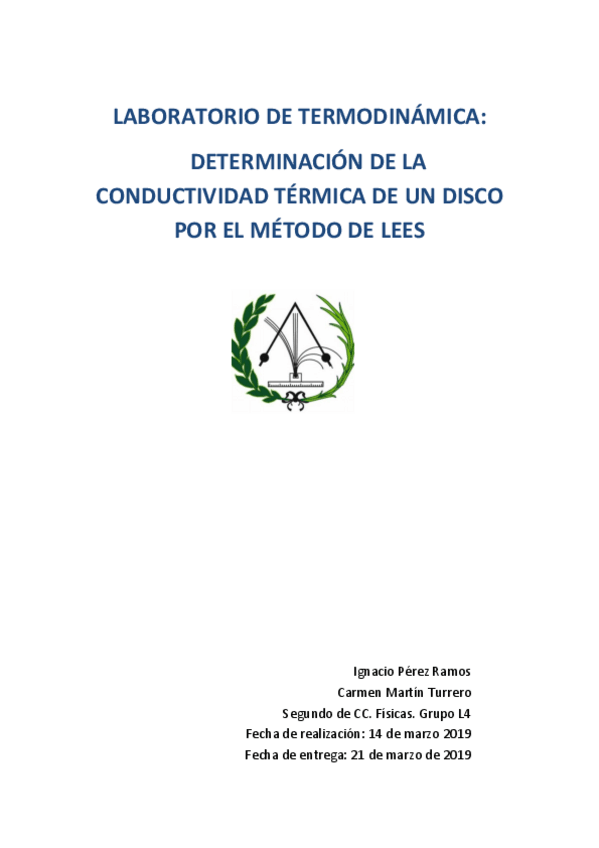 LABORATORIO DE TERMODINÁMICA:

DETERMINACIÓN DE LA CONDUCTIVIDAD TÉRMICA DE UN DISCO POR EL MÉTODO DE LEES

Ignacio Pérez Ramos
Carmen Martín Turrero
Segundo de CC. Físicas. Grupo L4
Fecha de realización: 14 de marzo 2019
Fecha de entrega: 21 de marzo de 2019